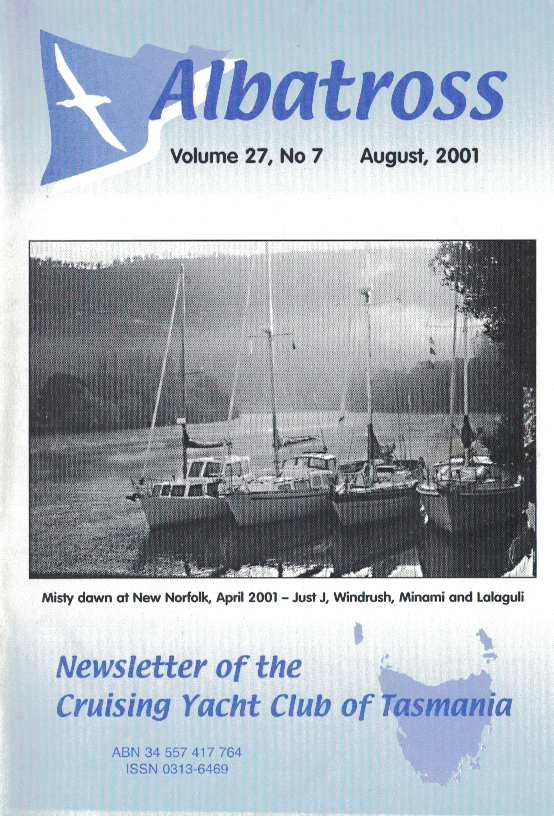 Albatross

Volume 27, No 7 August, 2001

Misty dawn at New Norfolk, April 2001 – Just J, Windrush, Minami and Lalaguli

Newsletter of the Cruising Yacht Club of Tasmania

ABN 34 557 417 764
ISSN 0313-6469